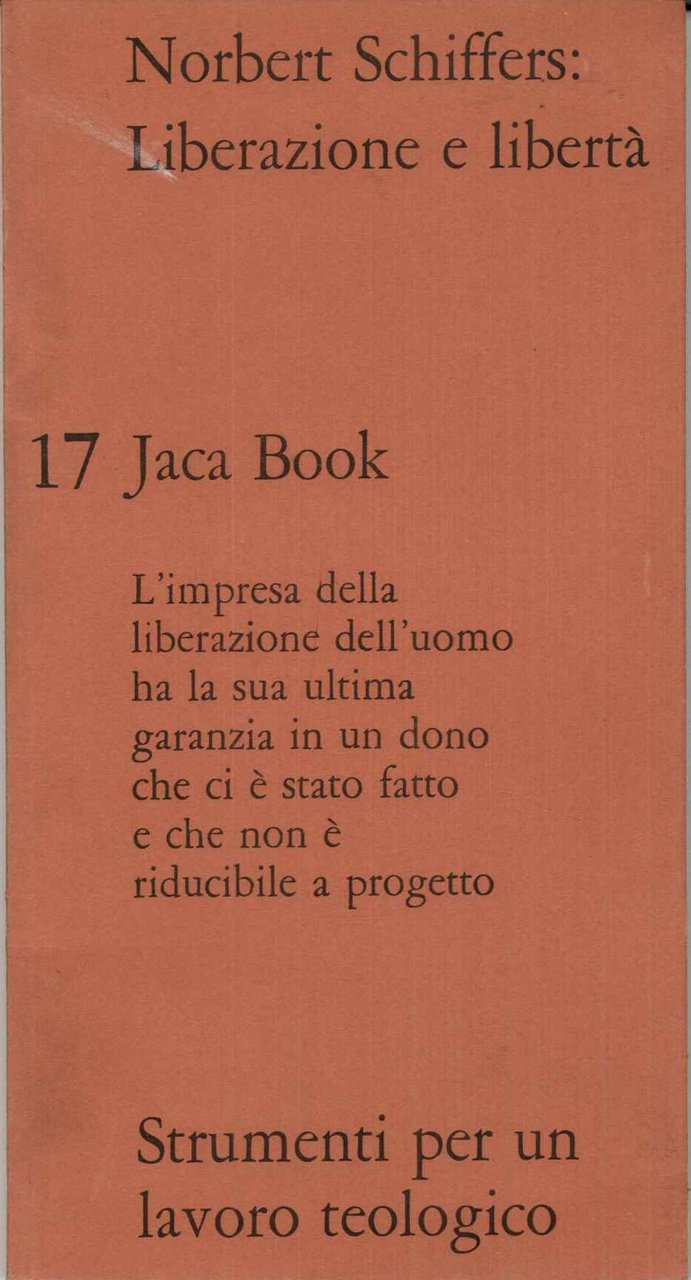 Norbert Schiffers:
Liberazione e libertà

17 Jaca Book

L'impresa della liberazione dell'uomo ha la sua ultima garanzia in un dono che ci è stato fatto e che non è riducibile a progetto

Strumenti per un lavoro teologico